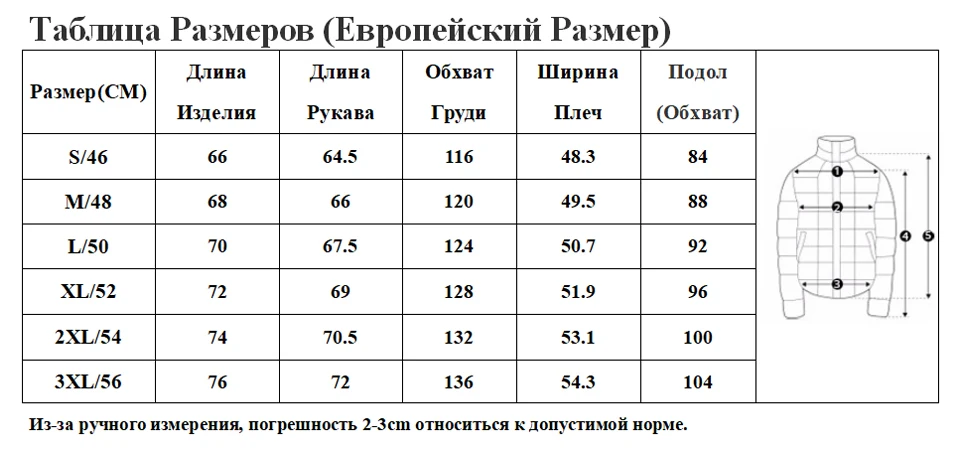 Таблица Размеров (Европейский Размер)

| Размер(CM) | Длина Изделия | Длина Рукава | Обхват Груди | Ширина Плеч | Подол (Обхват) |
|---|---|---|---|---|---|
| S/46 | 66 | 64.5 | 116 | 48.3 | 84 |
| M/48 | 68 | 66 | 120 | 49.5 | 88 |
| L/50 | 70 | 67.5 | 124 | 50.7 | 92 |
| XL/52 | 72 | 69 | 128 | 51.9 | 96 |
| 2XL/54 | 74 | 70.5 | 132 | 53.1 | 100 |
| 3XL/56 | 76 | 72 | 136 | 54.3 | 104 |

1 2 3 4 5

Из-за ручного измерения, погрешность 2-3cm относиться к допустимой норме.